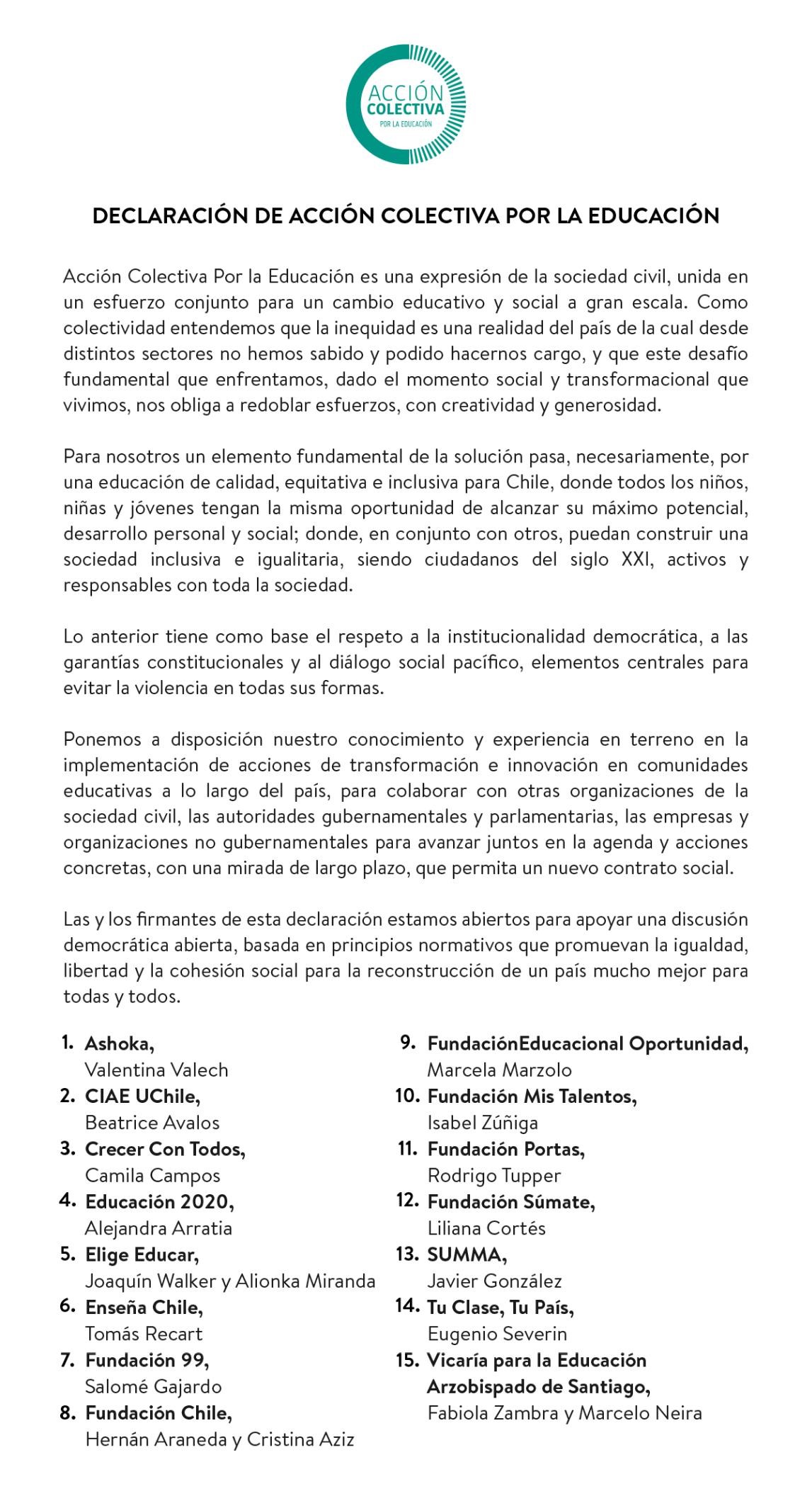 ACCIÓN COLECTIVA POR LA EDUCACIÓN

DECLARACIÓN DE ACCIÓN COLECTIVA POR LA EDUCACIÓN

Acción Colectiva Por la Educación es una expresión de la sociedad civil, unida en un esfuerzo conjunto para un cambio educativo y social a gran escala. Como colectividad entendemos que la inequidad es una realidad del país de la cual desde distintos sectores no hemos sabido y podido hacernos cargo, y que este desafío fundamental que enfrentamos, dado el momento social y transformacional que vivimos, nos obliga a redoblar esfuerzos, con creatividad y generosidad.

Para nosotros un elemento fundamental de la solución pasa, necesariamente, por una educación de calidad, equitativa e inclusiva para Chile, donde todos los niños, niñas y jóvenes tengan la misma oportunidad de alcanzar su máximo potencial, desarrollo personal y social; donde, en conjunto con otros, puedan construir una sociedad inclusiva e igualitaria, siendo ciudadanos del siglo XXI, activos y responsables con toda la sociedad.

Lo anterior tiene como base el respeto a la institucionalidad democrática, a las garantías constitucionales y al diálogo social pacífico, elementos centrales para evitar la violencia en todas sus formas.

Ponemos a disposición nuestro conocimiento y experiencia en terreno en la implementación de acciones de transformación e innovación en comunidades educativas a lo largo del país, para colaborar con otras organizaciones de la sociedad civil, las autoridades gubernamentales y parlamentarias, las empresas y organizaciones no gubernamentales para avanzar juntos en la agenda y acciones concretas, con una mirada de largo plazo, que permita un nuevo contrato social.

Las y los firmantes de esta declaración estamos abiertos para apoyar una discusión democrática abierta, basada en principios normativos que promuevan la igualdad, libertad y la cohesión social para la reconstrucción de un país mucho mejor para todas y todos.

1. Ashoka,
Valentina Valech
2. CIAE UChile,
Beatrice Avalos
3. Crecer Con Todos,
Camila Campos
4. Educación 2020,
Alejandra Arratia
5. Elige Educar,
Joaquín Walker y Alionka Miranda
6. Enseña Chile,
Tomás Recart
7. Fundación 99,
Salomé Gajardo
8. Fundación Chile,
Hernán Araneda y Cristina Aziz

9. FundaciónEducacional Oportunidad,
Marcela Marzolo
10. Fundación Mis Talentos,
Isabel Zúñiga
11. Fundación Portas,
Rodrigo Tupper
12. Fundación Súmate,
Liliana Cortés
13. SUMMA,
Javier González
14. Tu Clase, Tu País,
Eugenio Severin
15. Vicaría para la Educación Arzobispado de Santiago,
Fabiola Zambra y Marcelo Neira